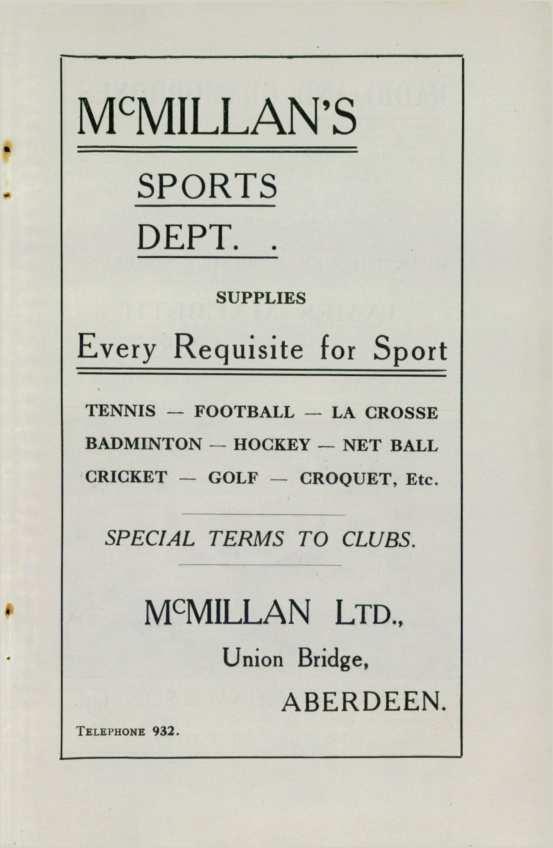 McMILLAN'S

SPORTS DEPT. .

SUPPLIES

Every Requisite for Sport

TENNIS — FOOTBALL — LA CROSSE
BADMINTON — HOCKEY — NET BALL
CRICKET — GOLF — CROQUET, Etc.

SPECIAL TERMS TO CLUBS.

McMILLAN LTD.,
Union Bridge,
ABERDEEN.

TELEPHONE 932.